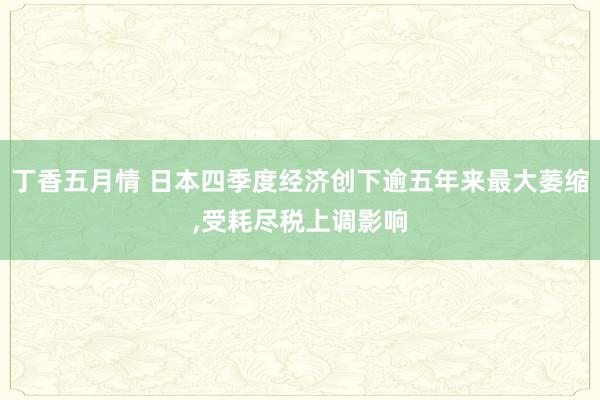 丁香五月情 日本四季度经济创下逾五年来最大萎缩,受耗尽税上调影响